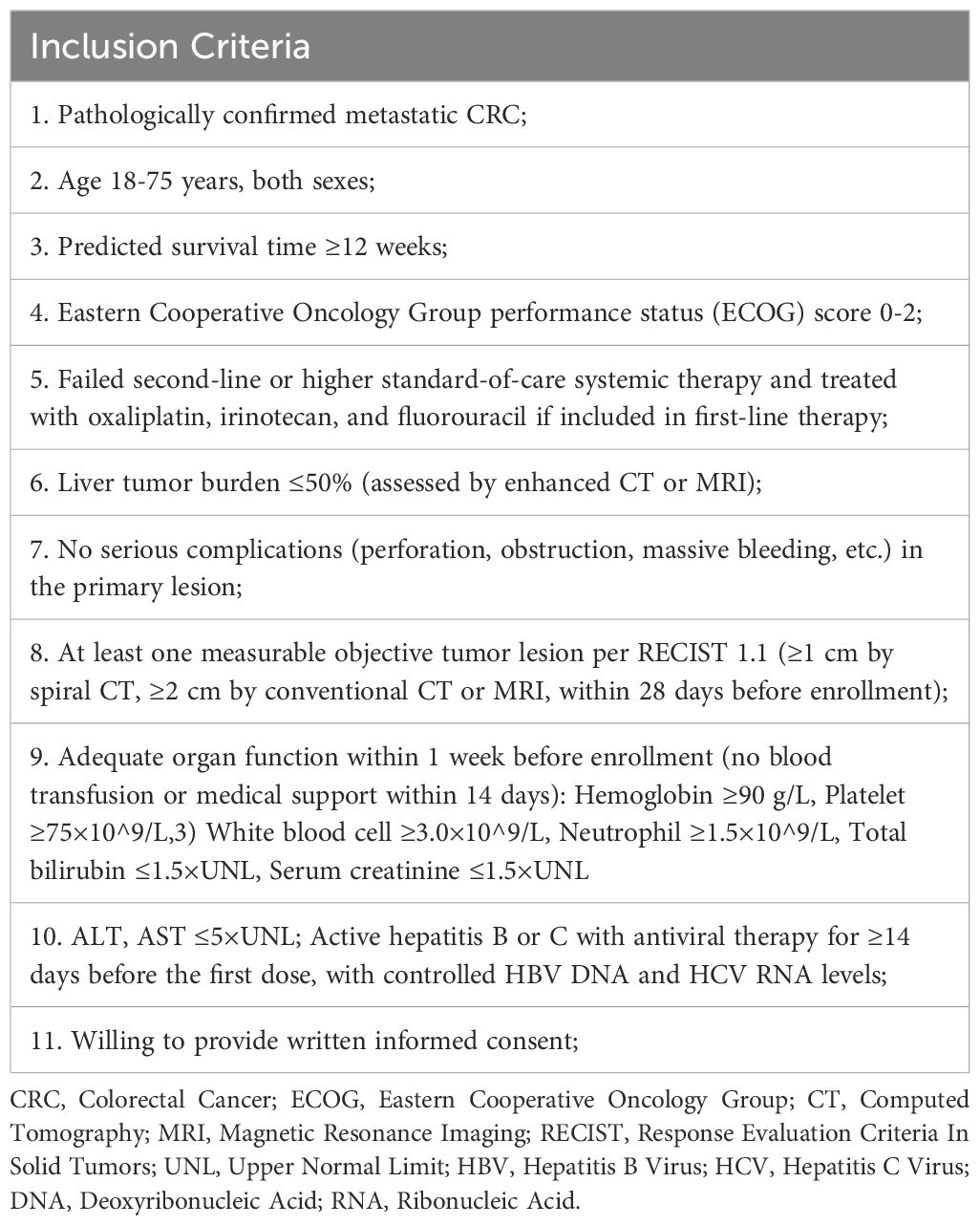 | Inclusion Criteria |
|---|
| 1. Pathologically confirmed metastatic CRC; |
| 2. Age 18-75 years, both sexes; |
| 3. Predicted survival time ≥12 weeks; |
| 4. Eastern Cooperative Oncology Group performance status (ECOG) score 0-2; |
| 5. Failed second-line or higher standard-of-care systemic therapy and treated with oxaliplatin, irinotecan, and fluorouracil if included in first-line therapy; |
| 6. Liver tumor burden ≤50% (assessed by enhanced CT or MRI); |
| 7. No serious complications (perforation, obstruction, massive bleeding, etc.) in the primary lesion; |
| 8. At least one measurable objective tumor lesion per RECIST 1.1 (≥1 cm by spiral CT, ≥2 cm by conventional CT or MRI, within 28 days before enrollment); |
| 9. Adequate organ function within 1 week before enrollment (no blood transfusion or medical support within 14 days): Hemoglobin ≥90 g/L, Platelet ≥75×10^9/L,3) White blood cell ≥3.0×10^9/L, Neutrophil ≥1.5×10^9/L, Total bilirubin ≤1.5×UNL, Serum creatinine ≤1.5×UNL |
| 10. ALT, AST ≤5×UNL; Active hepatitis B or C with antiviral therapy for ≥14 days before the first dose, with controlled HBV DNA and HCV RNA levels; |
| 11. Willing to provide written informed consent; |

CRC, Colorectal Cancer; ECOG, Eastern Cooperative Oncology Group; CT, Computed Tomography; MRI, Magnetic Resonance Imaging; RECIST, Response Evaluation Criteria In Solid Tumors; UNL, Upper Normal Limit; HBV, Hepatitis B Virus; HCV, Hepatitis C Virus; DNA, Deoxyribonucleic Acid; RNA, Ribonucleic Acid.